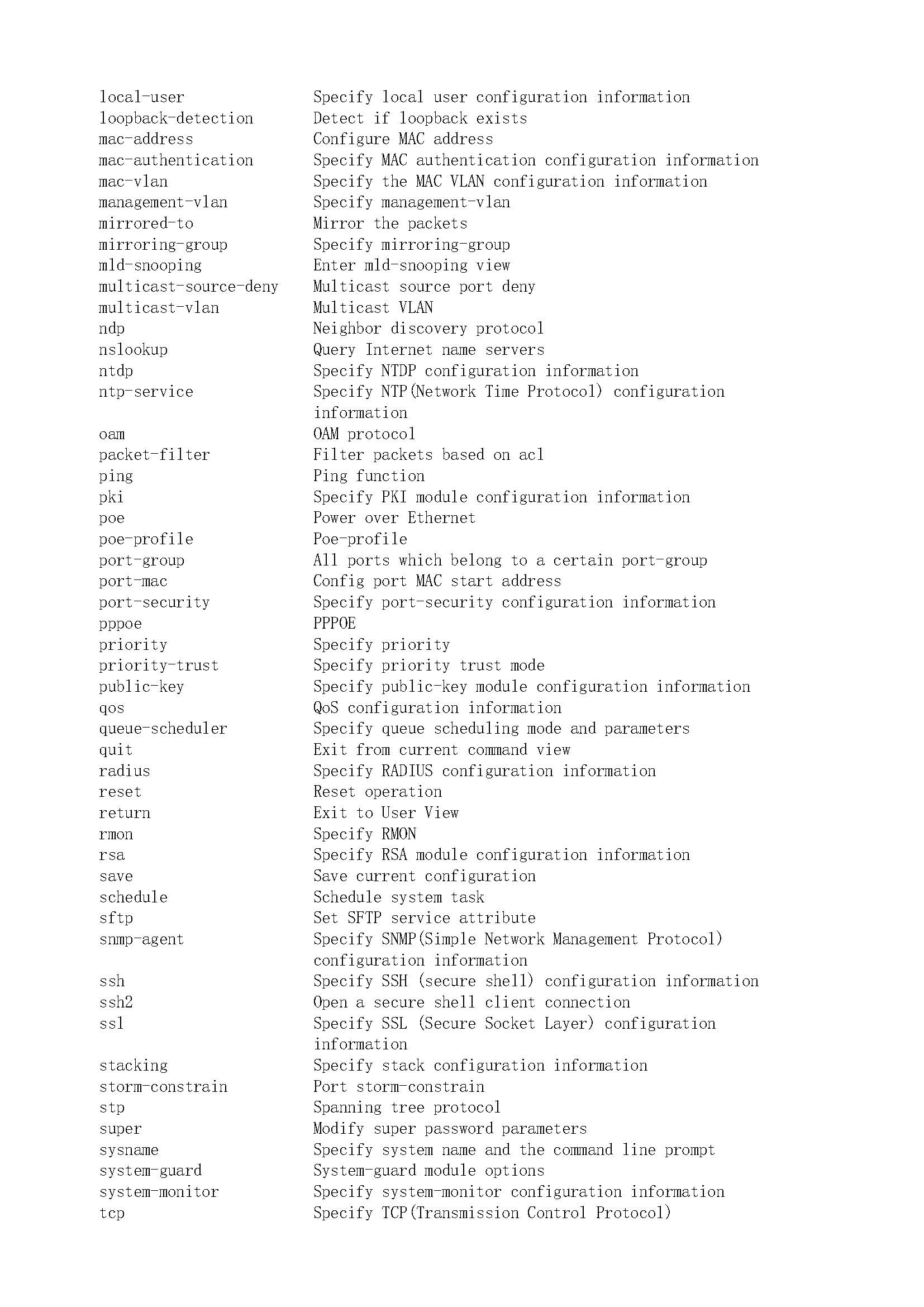 local-user Specify local user configuration information
loopback-detection Detect if loopback exists
mac-address Configure MAC address
mac-authentication Specify MAC authentication configuration information
mac-vlan Specify the MAC VLAN configuration information
management-vlan Specify management-vlan
mirrored-to Mirror the packets
mirroring-group Specify mirroring-group
mld-snooping Enter mld-snooping view
multicast-source-deny Multicast source port deny
multicast-vlan Multicast VLAN
ndp Neighbor discovery protocol
nslookup Query Internet name servers
ntdp Specify NTDP configuration information
ntp-service Specify NTP(Network Time Protocol) configuration information
oam OAM protocol
packet-filter Filter packets based on acl
ping Ping function
pki Specify PKI module configuration information
poe Power over Ethernet
poe-profile Poe-profile
port-group All ports which belong to a certain port-group
port-mac Config port MAC start address
port-security Specify port-security configuration information
pppoe PPPOE
priority Specify priority
priority-trust Specify priority trust mode
public-key Specify public-key module configuration information
qos QoS configuration information
queue-scheduler Specify queue scheduling mode and parameters
quit Exit from current command view
radius Specify RADIUS configuration information
reset Reset operation
return Exit to User View
rmon Specify RMON
rsa Specify RSA module configuration information
save Save current configuration
schedule Schedule system task
sftp Set SFTP service attribute
snmp-agent Specify SNMP(Simple Network Management Protocol) configuration information
ssh Specify SSH (secure shell) configuration information
ssh2 Open a secure shell client connection
ssl Specify SSL (Secure Socket Layer) configuration information
stacking Specify stack configuration information
storm-constrain Port storm-constrain
stp Spanning tree protocol
super Modify super password parameters
sysname Specify system name and the command line prompt
system-guard System-guard module options
system-monitor Specify system-monitor configuration information
tcp Specify TCP(Transmission Control Protocol)